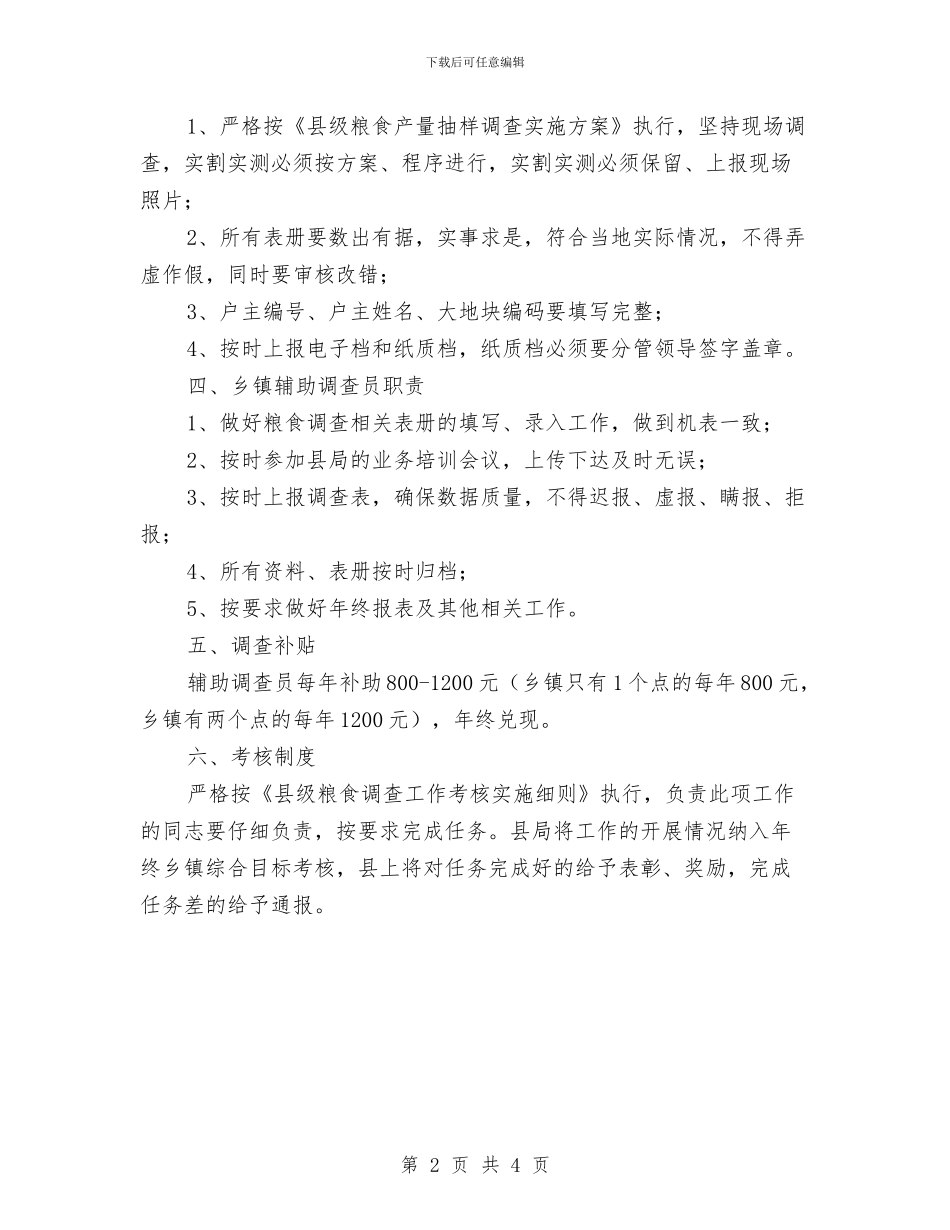 下载后可任意编辑

1、严格按《县级粮食产量抽样调查实施方案》执行，坚持现场调查，实割实测必须按方案、程序进行，实割实测必须保留、上报现场照片；

2、所有表册要数出有据，实事求是，符合当地实际情况，不得弄虚作假，同时要审核改错；

3、户主编号、户主姓名、大地块编码要填写完整；

4、按时上报电子档和纸质档，纸质档必须要分管领导签字盖章。

四、乡镇辅助调查员职责

1、做好粮食调查相关表册的填写、录入工作，做到机表一致；

2、按时参加县局的业务培训会议，上传下达及时无误；

3、按时上报调查表，确保数据质量，不得迟报、虚报、瞒报、拒报；

4、所有资料、表册按时归档；

5、按要求做好年终报表及其他相关工作。

五、调查补贴

辅助调查员每年补助800-1200元（乡镇只有1个点的每年800元，乡镇有两个点的每年1200元），年终兑现。

六、考核制度

严格按《县级粮食调查工作考核实施细则》执行，负责此项工作的同志要仔细负责，按要求完成任务。县局将工作的开展情况纳入年终乡镇综合目标考核，县上将对任务完成好的给予表彰、奖励，完成任务差的给予通报。

第 2 页 共 4 页